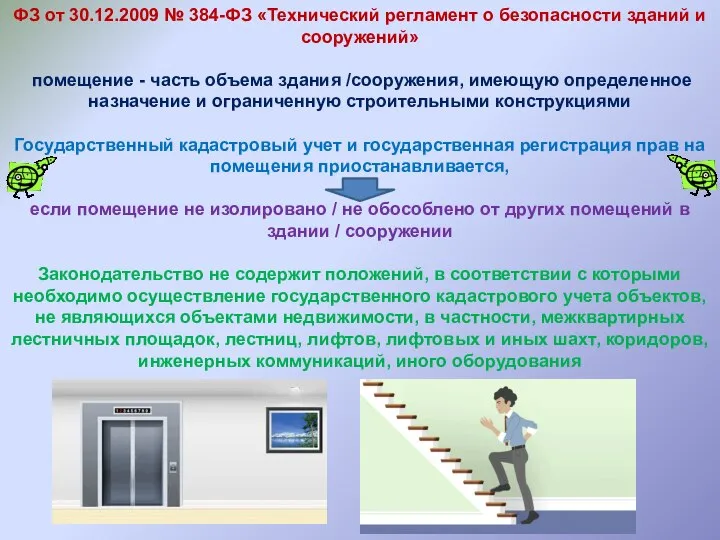 ФЗ от 30.12.2009 № 384-ФЗ «Технический регламент о безопасности зданий и сооружений»

помещение - часть объема здания /сооружения, имеющую определенное назначение и ограниченную строительными конструкциями

Государственный кадастровый учет и государственная регистрация прав на помещения приостанавливается,

если помещение не изолировано / не обособлено от других помещений в здании / сооружении

Законодательство не содержит положений, в соответствии с которыми необходимо осуществление государственного кадастрового учета объектов, не являющихся объектами недвижимости, в частности, межквартирных лестничных площадок, лестниц, лифтов, лифтовых и иных шахт, коридоров, инженерных коммуникаций, иного оборудования